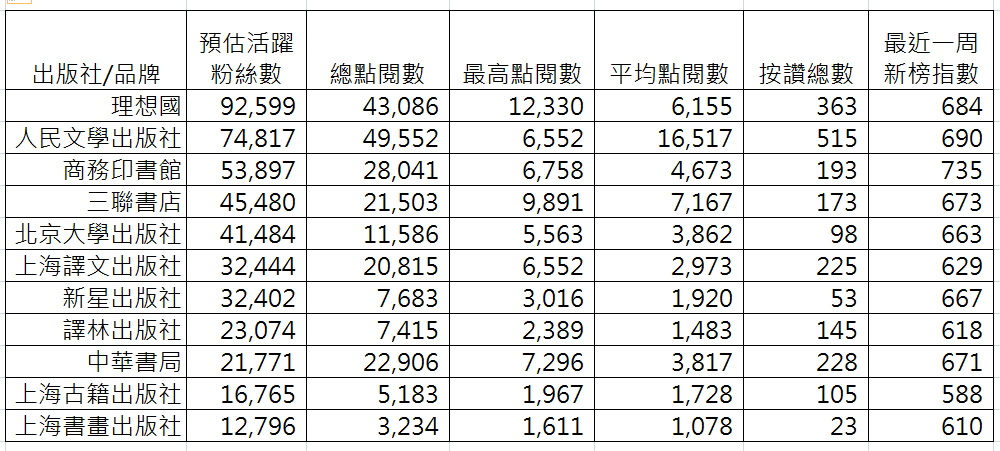 | 出版社/品牌 | 預估活躍粉絲數 | 總點閱數 | 最高點閱數 | 平均點閱數 | 按讚總數 | 最近一周新榜指數 |
|---|---|---|---|---|---|---|
| 理想國 | 92,599 | 43,086 | 12,330 | 6,155 | 363 | 684 |
| 人民文學出版社 | 74,817 | 49,552 | 6,552 | 16,517 | 515 | 690 |
| 商務印書館 | 53,897 | 28,041 | 6,758 | 4,673 | 193 | 735 |
| 三聯書店 | 45,480 | 21,503 | 9,891 | 7,167 | 173 | 673 |
| 北京大學出版社 | 41,484 | 11,586 | 5,563 | 3,862 | 98 | 663 |
| 上海譯文出版社 | 32,444 | 20,815 | 6,552 | 2,973 | 225 | 629 |
| 新星出版社 | 32,402 | 7,683 | 3,016 | 1,920 | 53 | 667 |
| 譯林出版社 | 23,074 | 7,415 | 2,389 | 1,483 | 145 | 618 |
| 中華書局 | 21,771 | 22,906 | 7,296 | 3,817 | 228 | 671 |
| 上海古籍出版社 | 16,765 | 5,183 | 1,967 | 1,728 | 105 | 588 |
| 上海書畫出版社 | 12,796 | 3,234 | 1,611 | 1,078 | 23 | 610 |